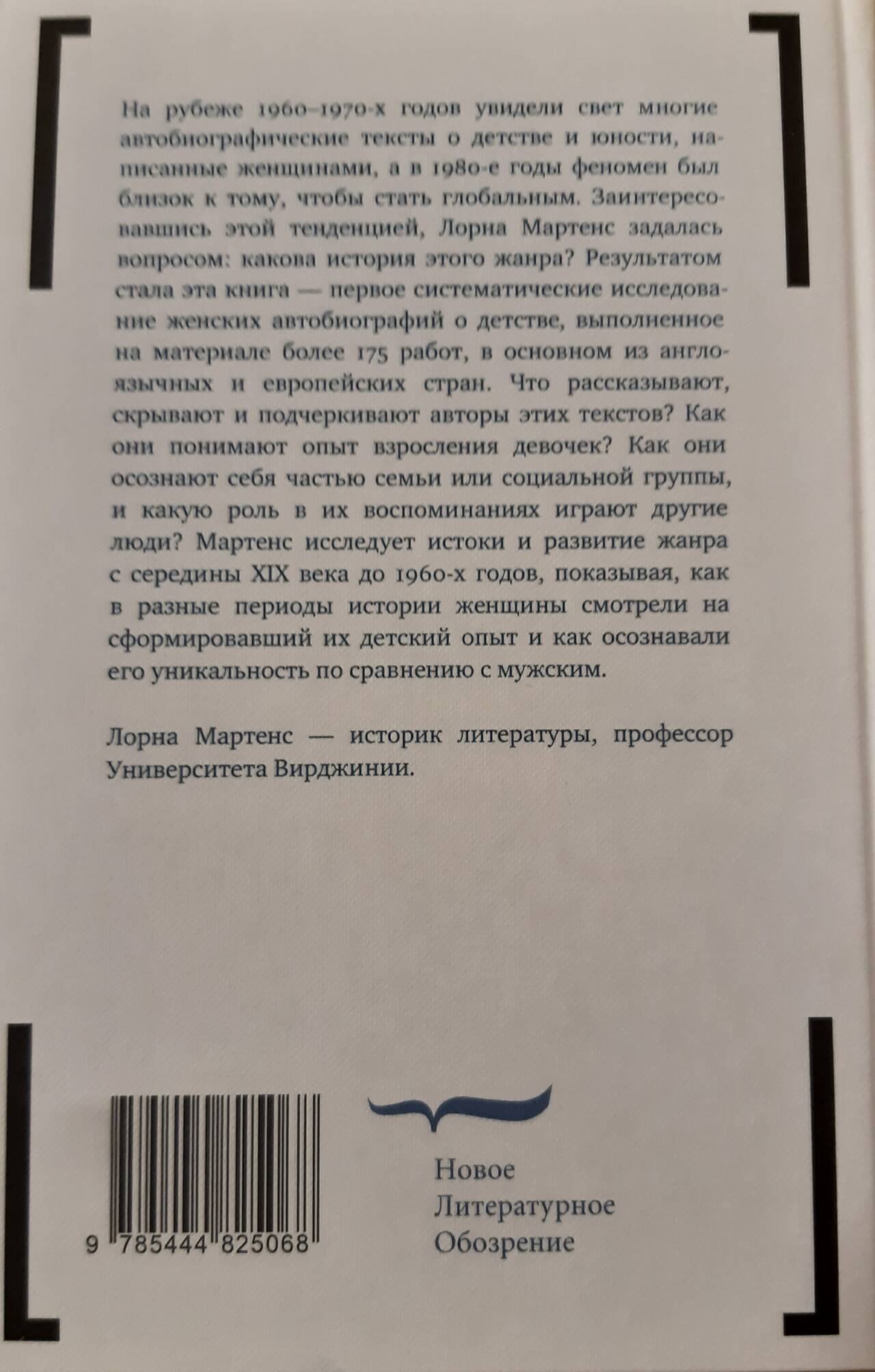 На рубеже 1960–1970-х годов увидели свет многие автобиографические тексты о детстве и юности, написанные женщинами, а в 1980-е годы феномен был близок к тому, чтобы стать глобальным. Заинтересовавшись этой тенденцией, Лорна Мартенс задалась вопросом: какова история этого жанра? Результатом стала эта книга — первое систематические исследование женских автобиографий о детстве, выполненное на материале более 175 работ, в основном из англоязычных и европейских стран. Что рассказывают, скрывают и подчеркивают авторы этих текстов? Как они понимают опыт взросления девочек? Как они осознают себя частью семьи или социальной группы, и какую роль в их воспоминаниях играют другие люди? Мартенс исследует истоки и развитие жанра с середины XIX века до 1960-х годов, показывая, как в разные периоды истории женщины смотрели на сформировавший их детский опыт и как осознавали его уникальность по сравнению с мужским.

Лорна Мартенс — историк литературы, профессор Университета Вирджинии.

9 785444 825068

Новое
Литературное
Обозрение